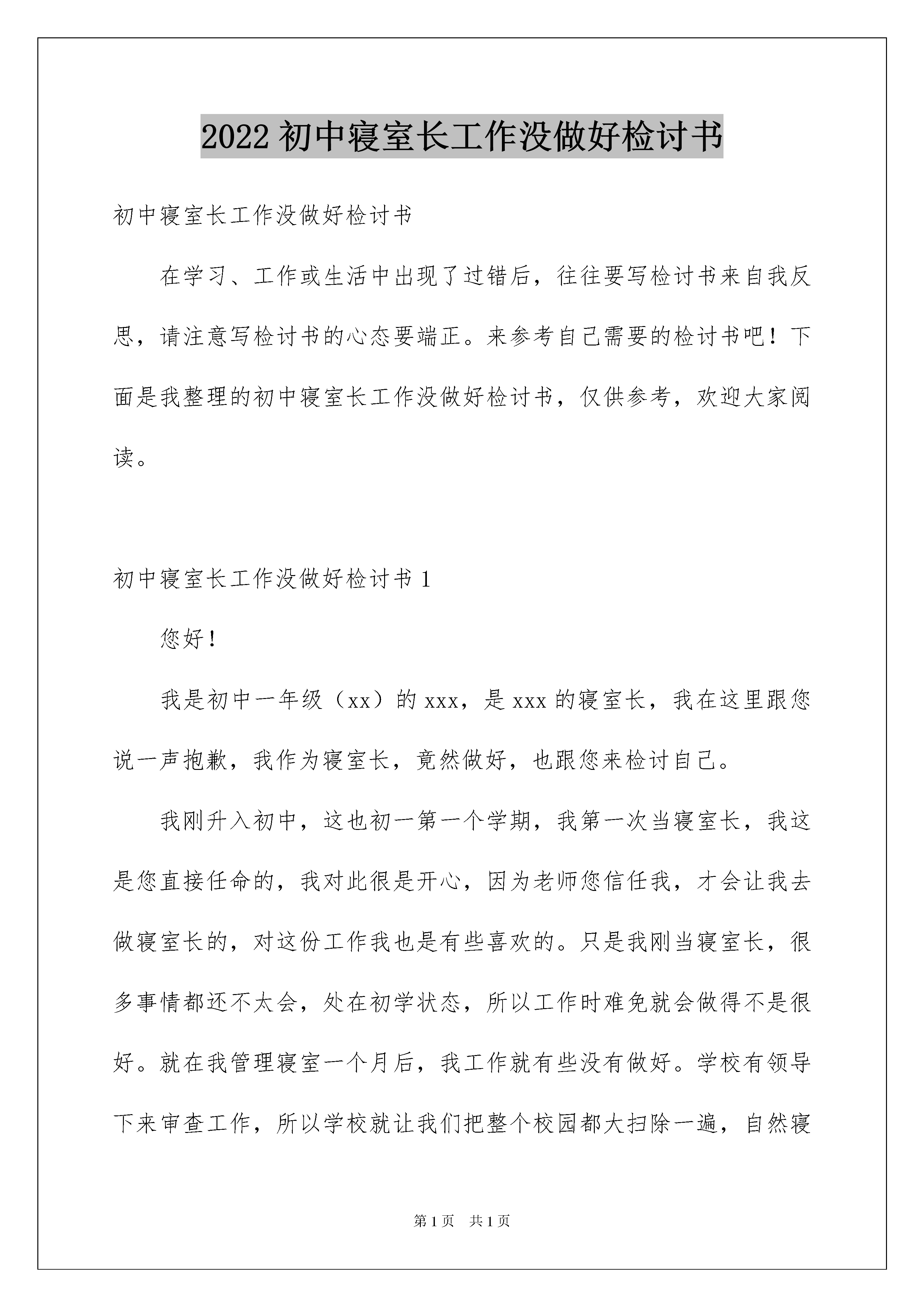 2022 初中寝室长工作没做好检讨书

初中寝室长工作没做好检讨书

在学习、工作或生活中出现了过错后，往往要写检讨书来自我反思，请注意写检讨书的心态要端正。来参考自己需要的检讨书吧！下面是我整理的初中寝室长工作没做好检讨书，仅供参考，欢迎大家阅读。

初中寝室长工作没做好检讨书 1

您好！

我是初中一年级（xx）的 xxx，是 xxx 的寝室长，我在这里跟您说一声抱歉，我作为寝室长，竟然做好，也跟您来检讨自己。

我刚升入初中，这也初一第一个学期，我第一次当寝室长，我这是您直接任命的，我对此很是开心，因为老师您信任我，才会让我去做寝室长的，对这份工作我也是有些喜欢的。只是我刚当寝室长，很多事情都还不太会，处在初学状态，所以工作时难免就会做得不是很好。就在我管理寝室一个月后，我工作就有些没有做好。学校有领导下来审查工作，所以学校就让我们把整个校园都大扫除一遍，自然寝

第 1 页　共 1 页